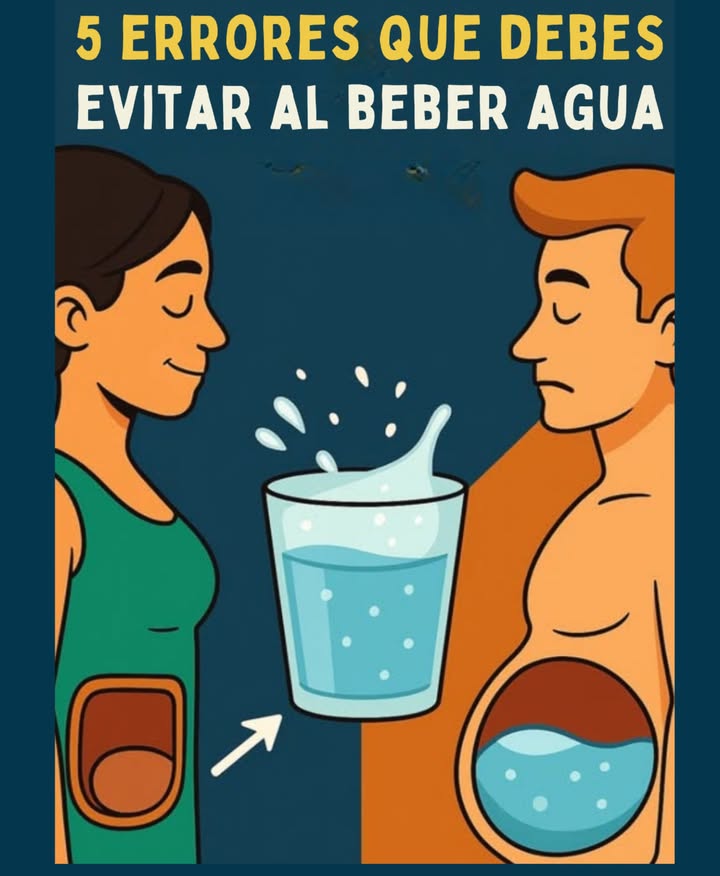 5 ERRORES QUE DEBES
EVITAR AL BEBER AGUA